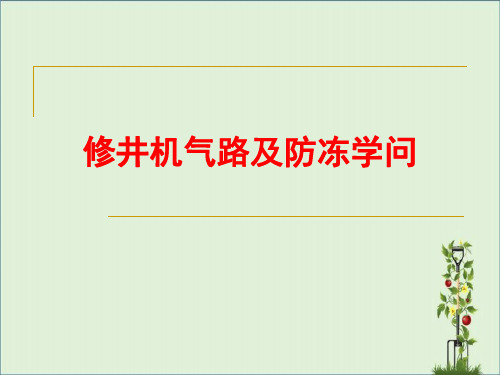 修井机气路及防冻学问